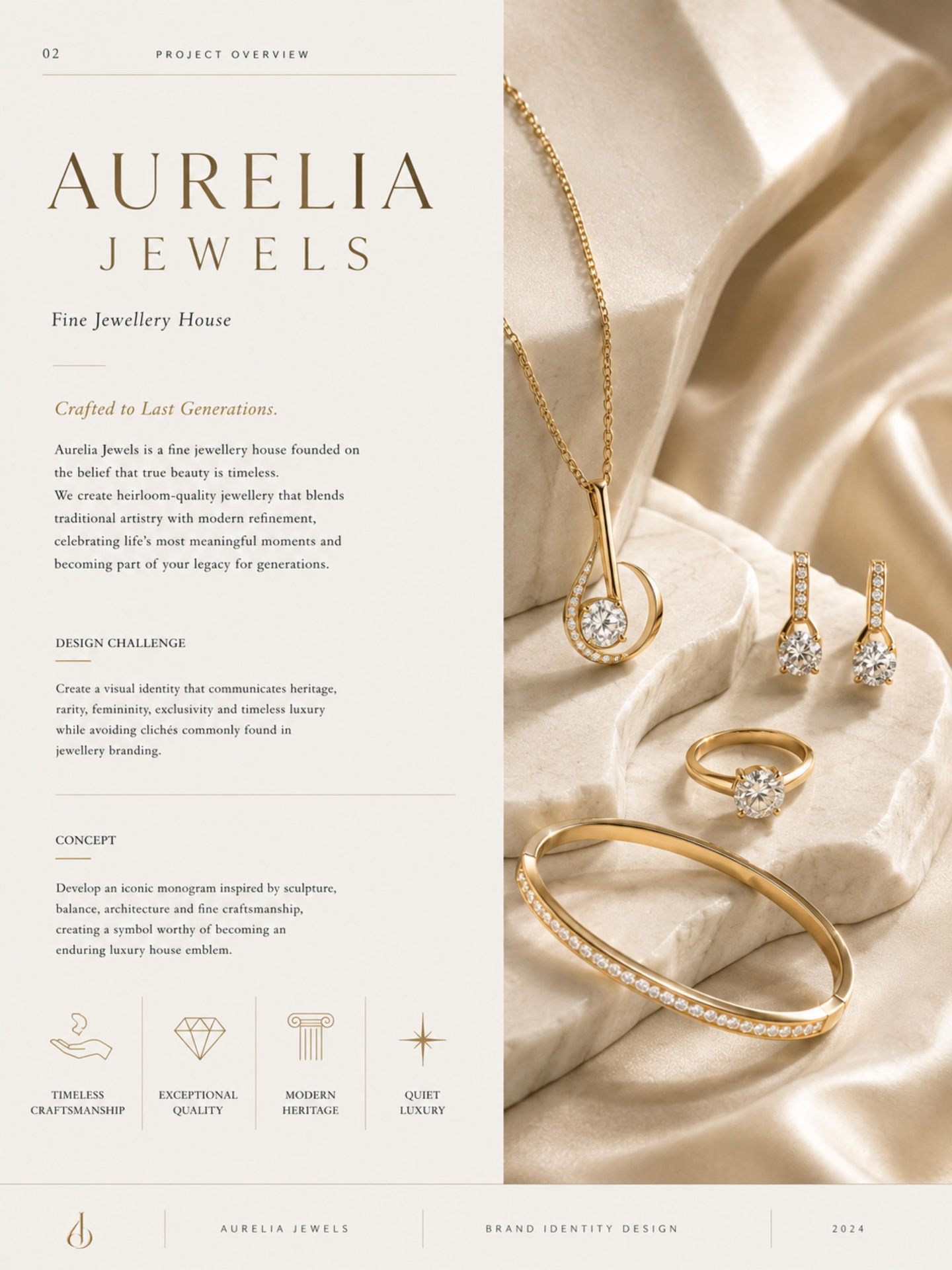 02 PROJECT OVERVIEW

AURELIA
JEWELS

Fine Jewellery House

Crafted to Last Generations.

Aurelia Jewels is a fine jewellery house founded on the belief that true beauty is timeless. We create heirloom-quality jewellery that blends traditional artistry with modern refinement, celebrating life's most meaningful moments and becoming part of your legacy for generations.

DESIGN CHALLENGE

Create a visual identity that communicates heritage, rarity, femininity, exclusivity and timeless luxury while avoiding clichés commonly found in jewellery branding.

CONCEPT

Develop an iconic monogram inspired by sculpture, balance, architecture and fine craftsmanship, creating a symbol worthy of becoming an enduring luxury house emblem.

TIMELESS
CRAFTSMANSHIP

EXCEPTIONAL
QUALITY

MODERN
HERITAGE

QUIET
LUXURY

AURELIA JEWELS

BRAND IDENTITY DESIGN

2024